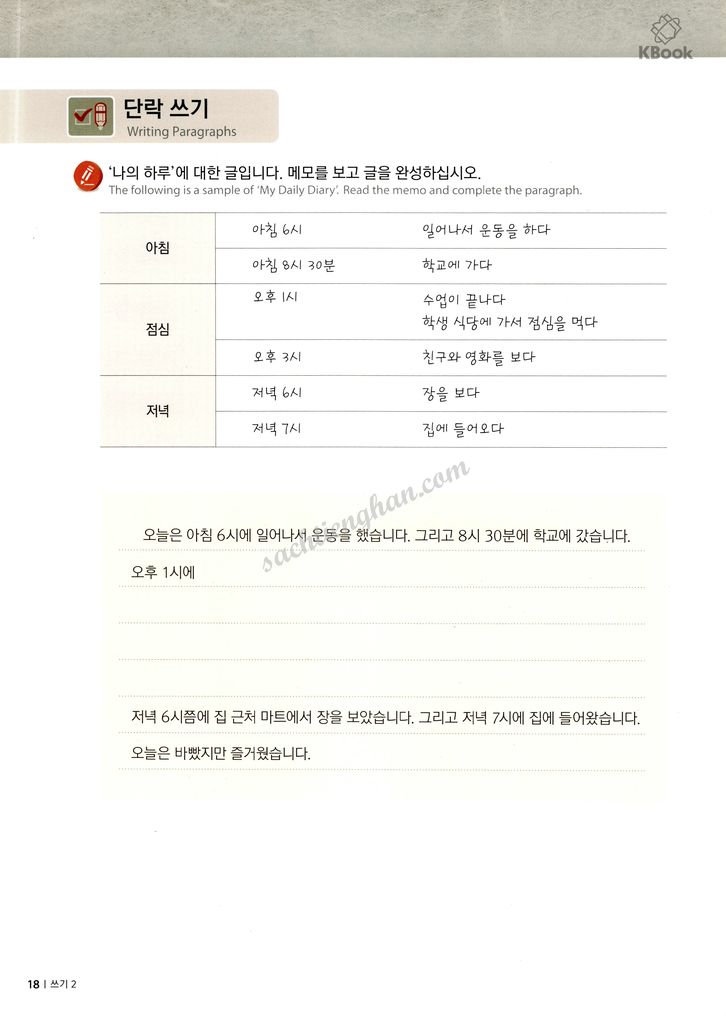 KBook

단락 쓰기
Writing Paragraphs

'나의 하루'에 대한 글입니다. 메모를 보고 글을 완성하십시오.
The following is a sample of 'My Daily Diary'. Read the memo and complete the paragraph.

| | | |
|---|---|---|
| 아침 | 아침 6시 | 일어나서 운동을 하다 |
| | 아침 8시 30분 | 학교에 가다 |
| 점심 | 오후 1시 | 수업이 끝나다 학생 식당에 가서 점심을 먹다 |
| | 오후 3시 | 친구와 영화를 보다 |
| 저녁 | 저녁 6시 | 장을 보다 |
| | 저녁 7시 | 집에 들어오다 |

sachtienghan.com

오늘은 아침 6시에 일어나서 운동을 했습니다. 그리고 8시 30분에 학교에 갔습니다.
오후 1시에

저녁 6시쯤에 집 근처 마트에서 장을 보았습니다. 그리고 저녁 7시에 집에 들어왔습니다.
오늘은 바빴지만 즐거웠습니다.

18 | 쓰기 2